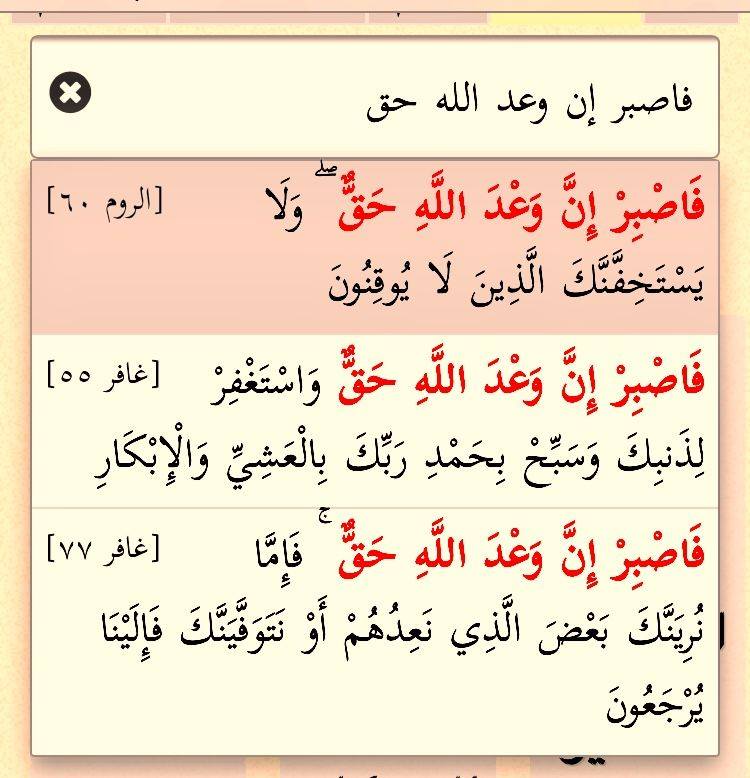 فاصبر إن وعد الله حق

فَاصْبِرْ إِنَّ وَعْدَ اللَّهِ حَقٌّ ۖ وَلَا يَسْتَخِفَّنَّكَ الَّذِينَ لَا يُوقِنُونَ [الروم ٦٠]

فَاصْبِرْ إِنَّ وَعْدَ اللَّهِ حَقٌّ وَاسْتَغْفِرْ لِذَنبِكَ وَسَبِّحْ بِحَمْدِ رَبِّكَ بِالْعَشِيِّ وَالْإِبْكَارِ [غافر ٥٥]

فَاصْبِرْ إِنَّ وَعْدَ اللَّهِ حَقٌّ ۚ فَإِمَّا نُرِيَنَّكَ بَعْضَ الَّذِي نَعِدُهُمْ أَوْ نَتَوَفَّيَنَّكَ فَإِلَيْنَا يُرْجَعُونَ [غافر ٧٧]